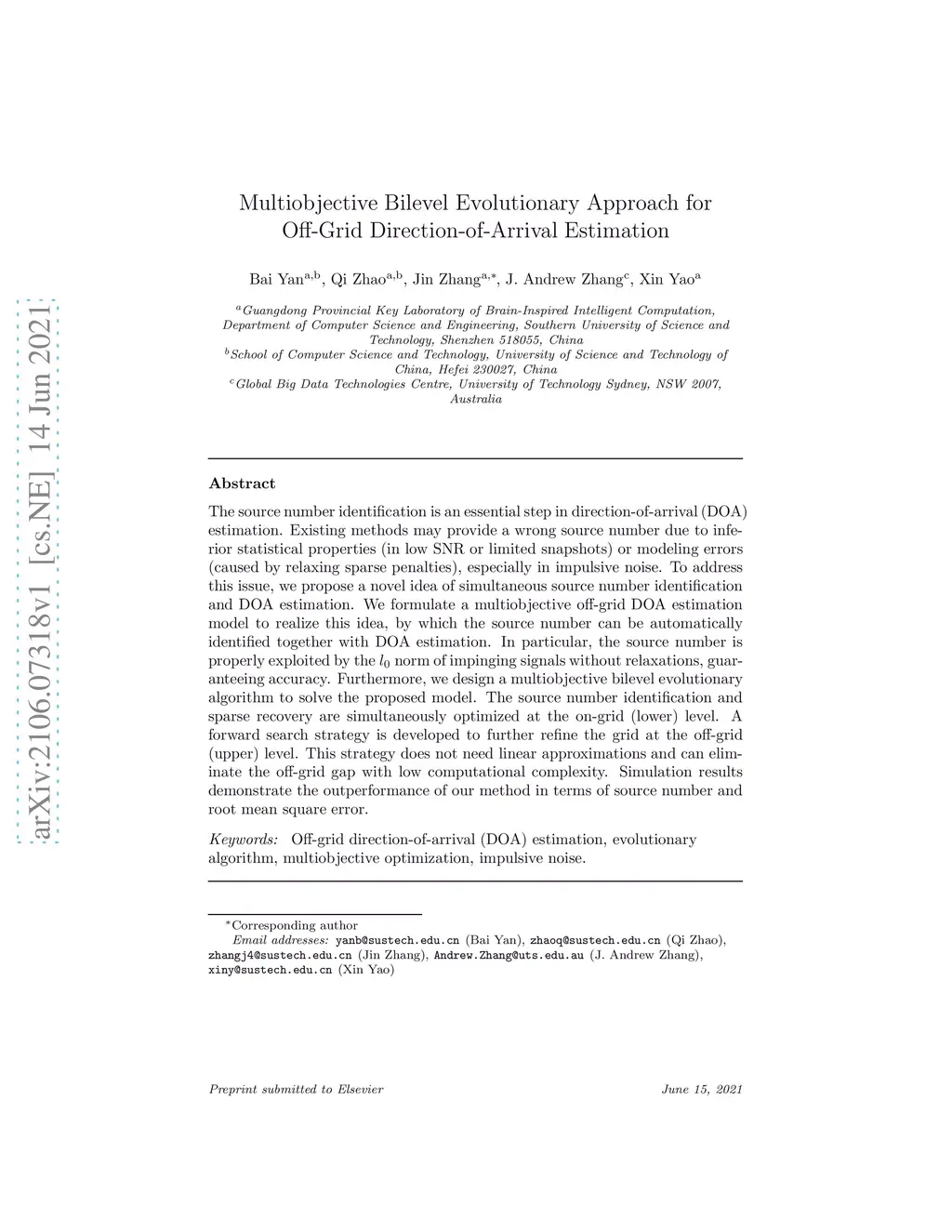 arXiv:2106.07318v1 [cs.NE] 14 Jun 2021

Multiobjective Bilevel Evolutionary Approach for Off-Grid Direction-of-Arrival Estimation

Bai Yan$^{a,b}$, Qi Zhao$^{a,b}$, Jin Zhang$^{a,*}$, J. Andrew Zhang$^{c}$, Xin Yao$^{a}$

$^{a}$Guangdong Provincial Key Laboratory of Brain-Inspired Intelligent Computation, Department of Computer Science and Engineering, Southern University of Science and Technology, Shenzhen 518055, China
$^{b}$School of Computer Science and Technology, University of Science and Technology of China, Hefei 230027, China
$^{c}$Global Big Data Technologies Centre, University of Technology Sydney, NSW 2007, Australia

Abstract

The source number identification is an essential step in direction-of-arrival (DOA) estimation. Existing methods may provide a wrong source number due to inferior statistical properties (in low SNR or limited snapshots) or modeling errors (caused by relaxing sparse penalties), especially in impulsive noise. To address this issue, we propose a novel idea of simultaneous source number identification and DOA estimation. We formulate a multiobjective off-grid DOA estimation model to realize this idea, by which the source number can be automatically identified together with DOA estimation. In particular, the source number is properly exploited by the $l_0$ norm of impinging signals without relaxations, guaranteeing accuracy. Furthermore, we design a multiobjective bilevel evolutionary algorithm to solve the proposed model. The source number identification and sparse recovery are simultaneously optimized at the on-grid (lower) level. A forward search strategy is developed to further refine the grid at the off-grid (upper) level. This strategy does not need linear approximations and can eliminate the off-grid gap with low computational complexity. Simulation results demonstrate the outperformance of our method in terms of source number and root mean square error.

Keywords: Off-grid direction-of-arrival (DOA) estimation, evolutionary algorithm, multiobjective optimization, impulsive noise.

$^{*}$Corresponding author
Email addresses: yanb@sustech.edu.cn (Bai Yan), zhaoq@sustech.edu.cn (Qi Zhao), zhangj4@sustech.edu.cn (Jin Zhang), Andrew.Zhang@uts.edu.au (J. Andrew Zhang), xiny@sustech.edu.cn (Xin Yao)

Preprint submitted to Elsevier June 15, 2021